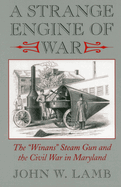 A STRANGE ENGINE OF WAR

The "Winans" Steam Gun and the Civil War in Maryland

JOHN W. LAMB